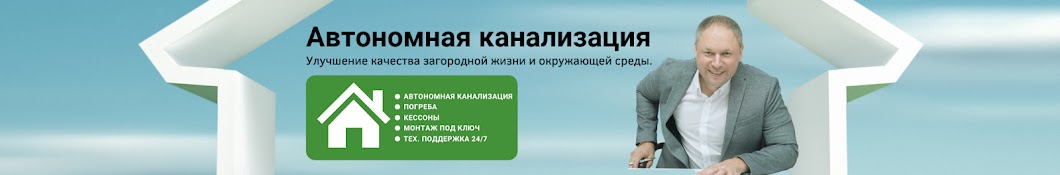 Автономная канализация

Улучшение качества загородной жизни и окружающей среды.

АВТОНОМНАЯ КАНАЛИЗАЦИЯ
ПОГРЕБА
КЕССОНЫ
МОНТАЖ ПОД КЛЮЧ
ТЕХ. ПОДДЕРЖКА 24/7